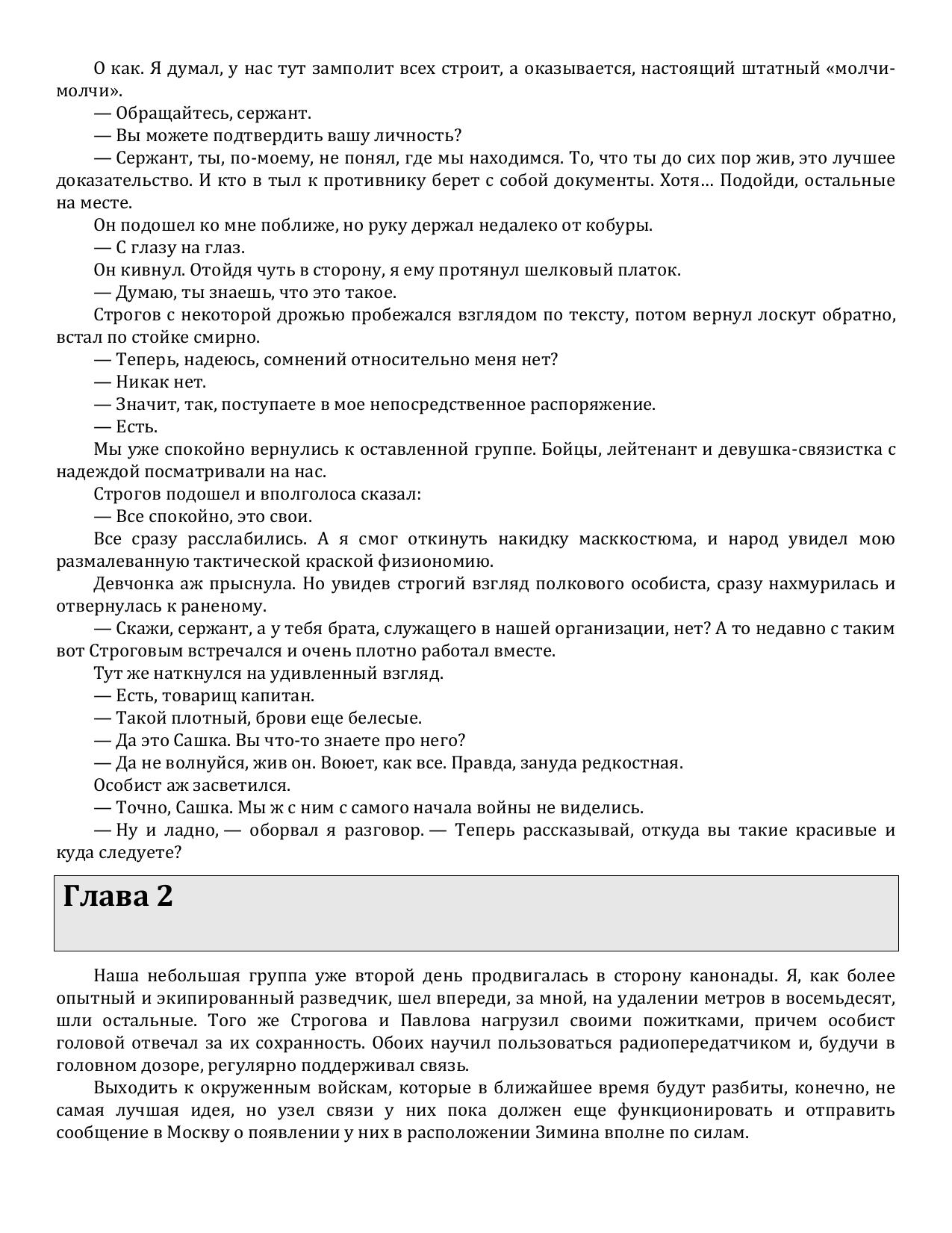 О как. Я думал, у нас тут замполит всех строит, а оказывается, настоящий штатный «молчи-молчи».
— Обращайтесь, сержант.
— Вы можете подтвердить вашу личность?
— Сержант, ты, по-моему, не понял, где мы находимся. То, что ты до сих пор жив, это лучшее доказательство. И кто в тыл к противнику берет с собой документы. Хотя… Подойди, остальные на месте.
Он подошел ко мне поближе, но руку держал недалеко от кобуры.
— С глазу на глаз.
Он кивнул. Отойдя чуть в сторону, я ему протянул шелковый платок.
— Думаю, ты знаешь, что это такое.
Строгов с некоторой дрожью пробежался взглядом по тексту, потом вернул лоскут обратно, встал по стойке смирно.
— Теперь, надеюсь, сомнений относительно меня нет?
— Никак нет.
— Значит, так, поступаете в мое непосредственное распоряжение.
— Есть.
Мы уже спокойно вернулись к оставленной группе. Бойцы, лейтенант и девушка-связистка с надеждой посматривали на нас.
Строгов подошел и вполголоса сказал:
— Все спокойно, это свои.
Все сразу расслабились. А я смог откинуть накидку масккостюма, и народ увидел мою размалеванную тактической краской физиономию.
Девчонка аж прыснула. Но увидев строгий взгляд полкового особиста, сразу нахмурилась и отвернулась к раненому.
— Скажи, сержант, а у тебя брата, служащего в нашей организации, нет? А то недавно с таким вот Строговым встречался и очень плотно работал вместе.
Тут же наткнулся на удивленный взгляд.
— Есть, товарищ капитан.
— Такой плотный, брови еще белесые.
— Да это Сашка. Вы что-то знаете про него?
— Да не волнуйся, жив он. Воюет, как все. Правда, зануда редкостная.
Особист аж засветился.
— Точно, Сашка. Мы ж с ним с самого начала войны не виделись.
— Ну и ладно, — оборвал я разговор. — Теперь рассказывай, откуда вы такие красивые и куда следуете?

Глава 2

Наша небольшая группа уже второй день продвигалась в сторону канонады. Я, как более опытный и экипированный разведчик, шел впереди, за мной, на удалении метров в восемьдесят, шли остальные. Того же Строгова и Павлова нагрузил своими пожитками, причем особист головой отвечал за их сохранность. Обоих научил пользоваться радиопередатчиком и, будучи в головном дозоре, регулярно поддерживал связь.
Выходить к окруженным войскам, которые в ближайшее время будут разбиты, конечно, не самая лучшая идея, но узел связи у них пока должен еще функционировать и отправить сообщение в Москву о появлении у них в расположении Зимина вполне по силам.